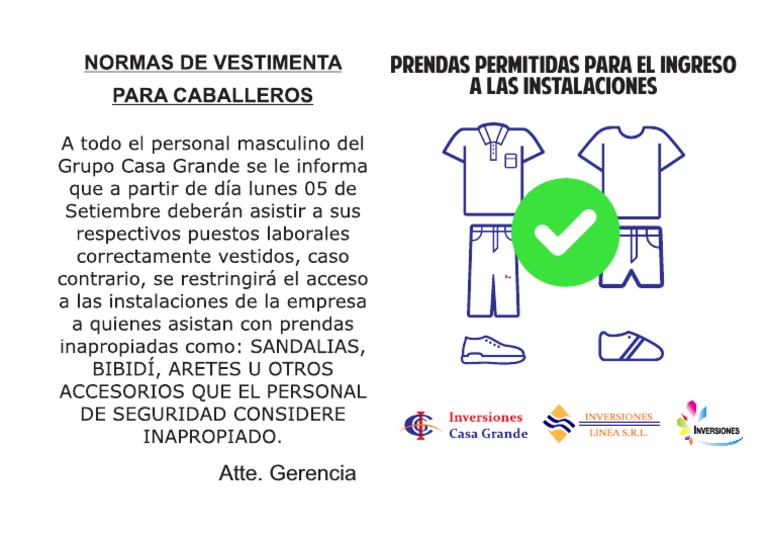 NORMAS DE VESTIMENTA
PARA CABALLEROS

A todo el personal masculino del Grupo Casa Grande se le informa que a partir de día lunes 05 de Setiembre deberán asistir a sus respectivos puestos laborales correctamente vestidos, caso contrario, se restringirá el acceso a las instalaciones de la empresa a quienes asistan con prendas inapropiadas como: SANDALIAS, BIBIDÍ, ARETES U OTROS ACCESORIOS QUE EL PERSONAL DE SEGURIDAD CONSIDERE INAPROPIADO.

Atte. Gerencia

PRENDAS PERMITIDAS PARA EL INGRESO A LAS INSTALACIONES

Inversiones Casa Grande

INVERSIONES LINEA S.R.L.

INVERSIONES